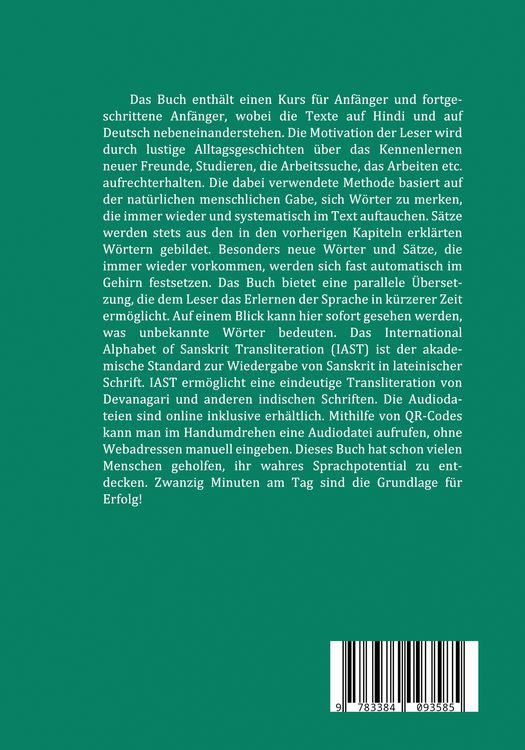 Das Buch enthält einen Kurs für Anfänger und fortgeschrittene Anfänger, wobei die Texte auf Hindi und auf Deutsch nebeneinanderstehen. Die Motivation der Leser wird durch lustige Alltagsgeschichten über das Kennenlernen neuer Freunde, Studieren, die Arbeitssuche, das Arbeiten etc. aufrechterhalten. Die dabei verwendete Methode basiert auf der natürlichen menschlichen Gabe, sich Wörter zu merken, die immer wieder und systematisch im Text auftauchen. Sätze werden stets aus den in den vorherigen Kapiteln erklärten Wörtern gebildet. Besonders neue Wörter und Sätze, die immer wieder vorkommen, werden sich fast automatisch im Gehirn festsetzen. Das Buch bietet eine parallele Übersetzung, die dem Leser das Erlernen der Sprache in kürzerer Zeit ermöglicht. Auf einem Blick kann hier sofort gesehen werden, was unbekannte Wörter bedeuten. Das International Alphabet of Sanskrit Transliteration (IAST) ist der akademische Standard zur Wiedergabe von Sanskrit in lateinischer Schrift. IAST ermöglicht eine eindeutige Transliteration von Devanagari und anderen indischen Schriften. Die Audiodateien sind online inklusive erhältlich. Mithilfe von QR-Codes kann man im Handumdrehen eine Audiodatei aufrufen, ohne Webadressen manuell eingeben. Dieses Buch hat schon vielen Menschen geholfen, ihr wahres Sprachpotential zu entdecken. Zwanzig Minuten am Tag sind die Grundlage für Erfolg!

9 783384 093585